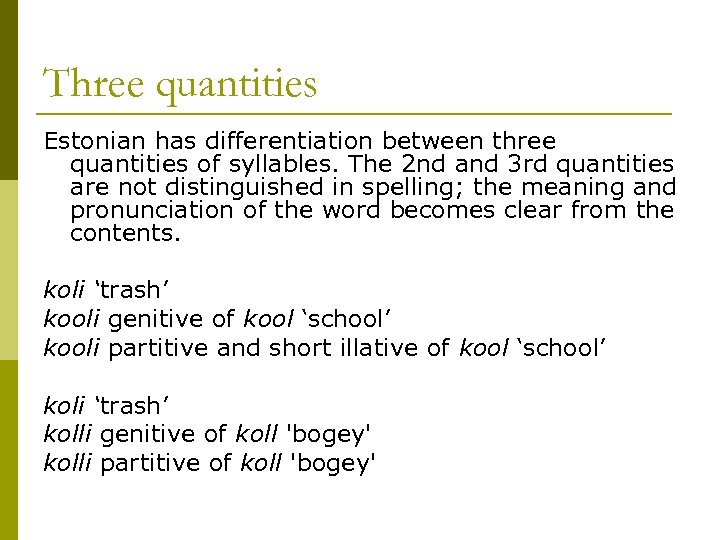 Three quantities

Estonian has differentiation between three quantities of syllables. The 2nd and 3rd quantities are not distinguished in spelling; the meaning and pronunciation of the word becomes clear from the contents.

koli ‘trash’
kooli genitive of kool ‘school’
kooli partitive and short illative of kool ‘school’

koli ‘trash’
kolli genitive of koll 'bogey'
kolli partitive of koll 'bogey'